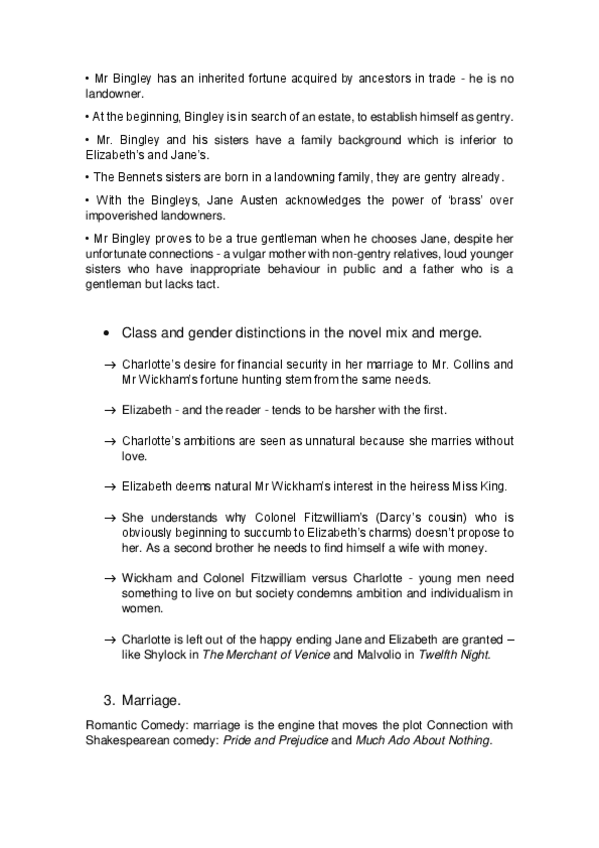 • Mr Bingley has an inherited fortune acquired by ancestors in trade - he is no landowner.

• At the beginning, Bingley is in search of an estate, to establish himself as gentry.

• Mr. Bingley and his sisters have a family background which is inferior to Elizabeth's and Jane's.

• The Bennets sisters are born in a landowning family, they are gentry already.

• With the Bingleys, Jane Austen acknowledges the power of 'brass' over impoverished landowners.

• Mr Bingley proves to be a true gentleman when he chooses Jane, despite her unfortunate connections - a vulgar mother with non-gentry relatives, loud younger sisters who have inappropriate behaviour in public and a father who is a gentleman but lacks tact.

• Class and gender distinctions in the novel mix and merge.

→ Charlotte's desire for financial security in her marriage to Mr. Collins and Mr Wickham's fortune hunting stem from the same needs.

→ Elizabeth - and the reader - tends to be harsher with the first.

→ Charlotte's ambitions are seen as unnatural because she marries without love.

→ Elizabeth deems natural Mr Wickham's interest in the heiress Miss King.

→ She understands why Colonel Fitzwilliam's (Darcy's cousin) who is obviously beginning to succumb to Elizabeth's charms) doesn't propose to her. As a second brother he needs to find himself a wife with money.

→ Wickham and Colonel Fitzwilliam versus Charlotte - young men need something to live on but society condemns ambition and individualism in women.

→ Charlotte is left out of the happy ending Jane and Elizabeth are granted – like Shylock in The Merchant of Venice and Malvolio in Twelfth Night.

3. Marriage.

Romantic Comedy: marriage is the engine that moves the plot Connection with Shakespearean comedy: Pride and Prejudice and Much Ado About Nothing.